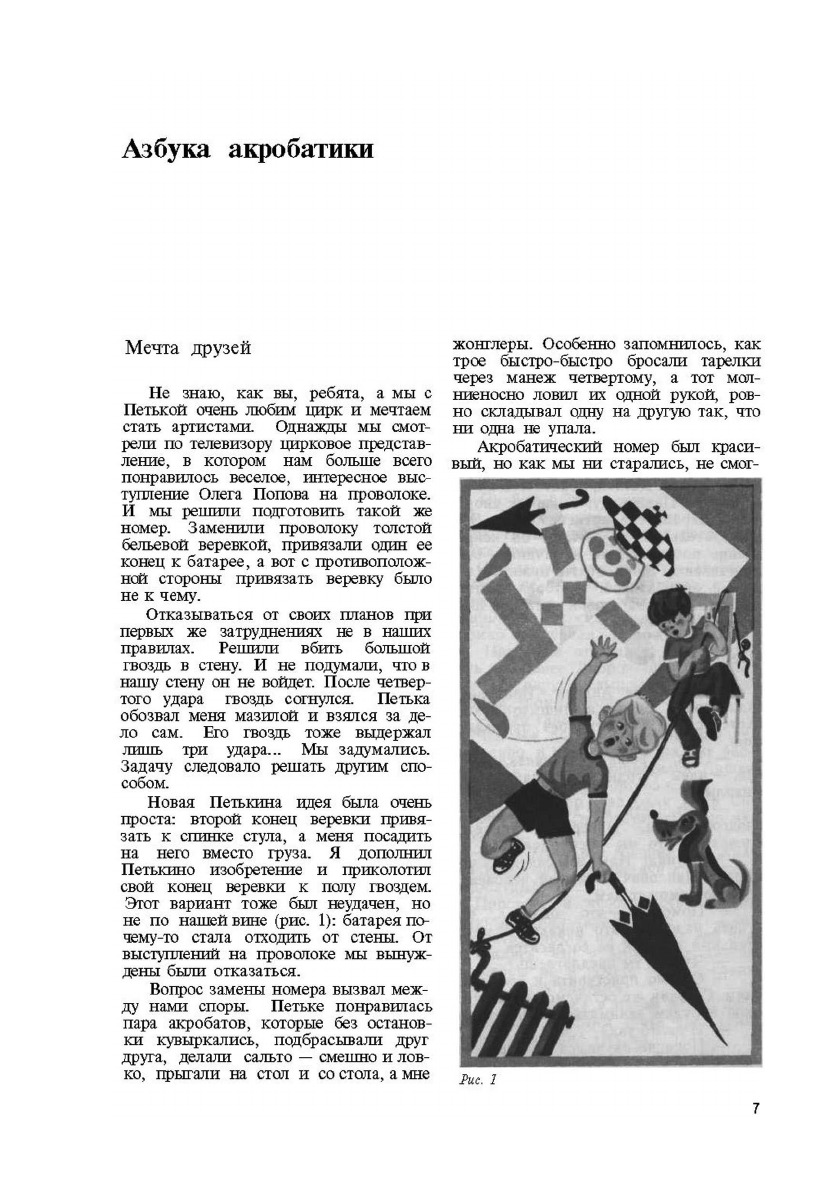 Азбука акробатики

Мечта друзей

Не знаю, как вы, ребята, а мы с Петькой очень любим цирк и мечтаем стать артистами. Однажды мы смотрели по телевизору цирковое представление, в котором нам больше всего понравилось веселое, интересное выступление Олега Попова на проволоке. И мы решили подготовить такой же номер. Заменили проволоку толстой бельевой веревкой, привязали один ее конец к батарее, а вот с противоположной стороны привязать веревку было не к чему.

Отказываться от своих планов при первых же затруднениях не в наших правилах. Решили вбить большой гвоздь в стену. И не подумали, что в нашу стену он не войдет. После четвертого удара гвоздь согнулся. Петька обозвал меня мазилой и взялся за дело сам. Его гвоздь тоже выдержал лишь три удара... Мы задумались. Задачу следовало решать другим способом.

Новая Петькина идея была очень проста: второй конец веревки привязать к спинке стула, а меня посадить на него вместо груза. Я дополнил Петькино изобретение и приколотил свой конец веревки к полу гвоздем. Этот вариант тоже был неудачен, но не по нашей вине (рис. 1): батарея почему-то стала отходить от стены. От выступлений на проволоке мы вынуждены были отказаться.

Вопрос замены номера вызвал между нами споры. Петьке понравилась пара акробатов, которые без остановки кувыркались, подбрасывали друг друга, делали сальто — смешно и ловко, прыгали на стол и со стола, а мне жонглеры. Особенно запомнилось, как трое быстро-быстро бросали тарелки через манеж четвертому, а тот молниеносно ловил их одной рукой, ровно складывал одну на другую так, что ни одна не упала.

Акробатический номер был красивый, но как мы ни старались, не смог-

Рис. 1

7